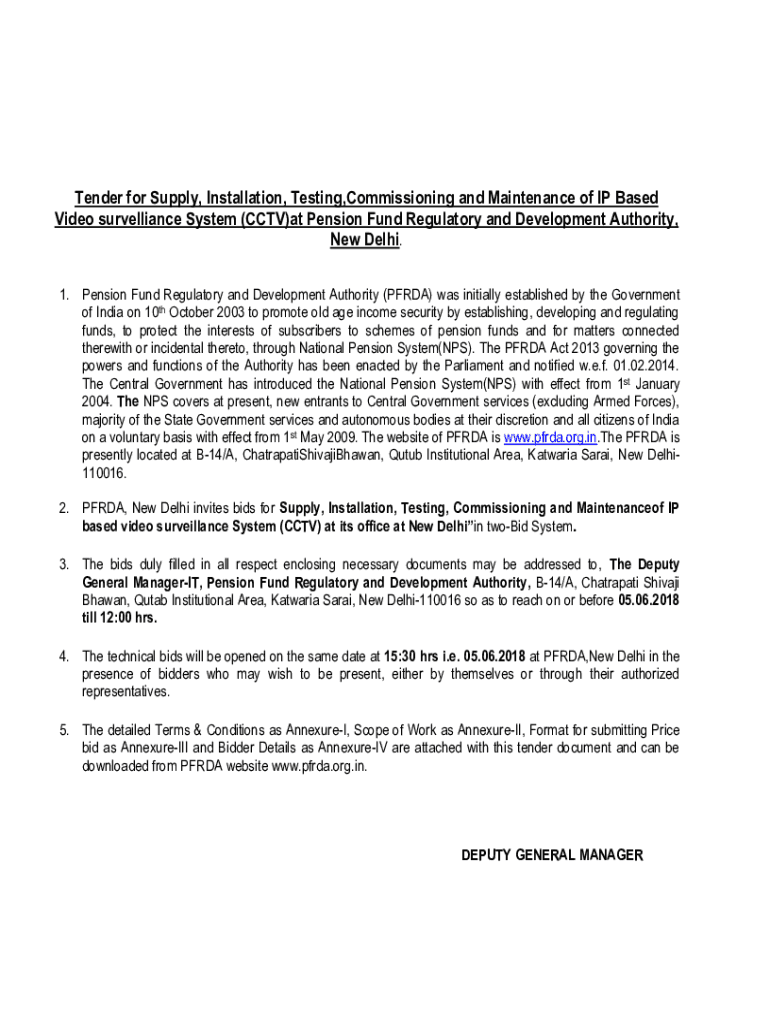 Tender for Supply, Installation, Testing,Commissioning and Maintenance of IP Based Video survelliance System (CCTV)at Pension Fund Regulatory and Development Authority, New Delhi.

1. Pension Fund Regulatory and Development Authority (PFRDA) was initially established by the Government of India on 10$^{th}$ October 2003 to promote old age income security by establishing, developing and regulating funds, to protect the interests of subscribers to schemes of pension funds and for matters connected therewith or incidental thereto, through National Pension System(NPS). The PFRDA Act 2013 governing the powers and functions of the Authority has been enacted by the Parliament and notified w.e.f. 01.02.2014. The Central Government has introduced the National Pension System(NPS) with effect from 1$^{st}$ January 2004. The NPS covers at present, new entrants to Central Government services (excluding Armed Forces), majority of the State Government services and autonomous bodies at their discretion and all citizens of India on a voluntary basis with effect from 1$^{st}$ May 2009. The website of PFRDA is www.pfrda.org.in.The PFRDA is presently located at B-14/A, ChatrapatiShivajiBhawan, Qutub Institutional Area, Katwaria Sarai, New Delhi-110016.

2. PFRDA, New Delhi invites bids for Supply, Installation, Testing, Commissioning and Maintenanceof IP based video surveillance System (CCTV) at its office at New Delhi"in two-Bid System.

3. The bids duly filled in all respect enclosing necessary documents may be addressed to, The Deputy General Manager-IT, Pension Fund Regulatory and Development Authority, B-14/A, Chatrapati Shivaji Bhawan, Qutab Institutional Area, Katwaria Sarai, New Delhi-110016 so as to reach on or before 05.06.2018 till 12:00 hrs.

4. The technical bids will be opened on the same date at 15:30 hrs i.e. 05.06.2018 at PFRDA,New Delhi in the presence of bidders who may wish to be present, either by themselves or through their authorized representatives.

5. The detailed Terms & Conditions as Annexure-I, Scope of Work as Annexure-II, Format for submitting Price bid as Annexure-III and Bidder Details as Annexure-IV are attached with this tender document and can be downloaded from PFRDA website www.pfrda.org.in.

DEPUTY GENERAL MANAGER